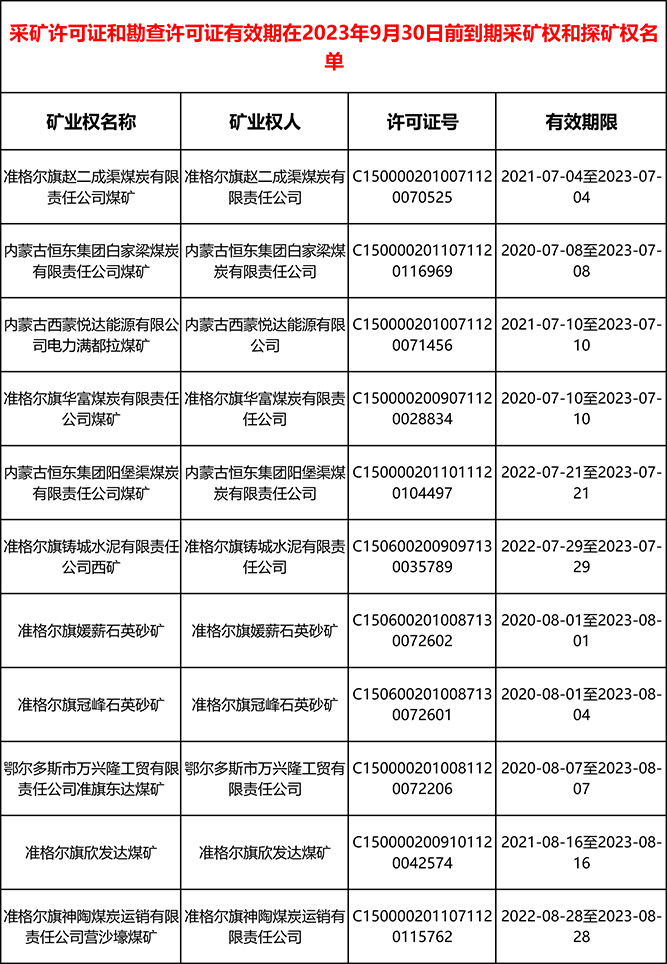 采矿许可证和勘查许可证有效期在2023年9月30日前到期采矿权和探矿权名单

| 矿业权名称 | 矿业权人 | 许可证号 | 有效期限 |
|---|---|---|---|
| 准格尔旗赵二成渠煤炭有限责任公司煤矿 | 准格尔旗赵二成渠煤炭有限责任公司 | C1500002010071120070525 | 2021-07-04至2023-07-04 |
| 内蒙古恒东集团白家梁煤炭有限责任公司煤矿 | 内蒙古恒东集团白家梁煤炭有限责任公司 | C1500002011071120116969 | 2020-07-08至2023-07-08 |
| 内蒙古西蒙悦达能源有限公司电力满都拉煤矿 | 内蒙古西蒙悦达能源有限公司 | C1500002010071120071456 | 2021-07-10至2023-07-10 |
| 准格尔旗华富煤炭有限责任公司煤矿 | 准格尔旗华富煤炭有限责任公司 | C1500002009071120028834 | 2020-07-10至2023-07-10 |
| 内蒙古恒东集团阳堡渠煤炭有限责任公司煤矿 | 内蒙古恒东集团阳堡渠煤炭有限责任公司 | C1500002011011120104497 | 2022-07-21至2023-07-21 |
| 准格尔旗铸城水泥有限责任公司西矿 | 准格尔旗铸城水泥有限责任公司 | C1506002009097130035789 | 2022-07-29至2023-07-29 |
| 准格尔旗媛薪石英砂矿 | 准格尔旗媛薪石英砂矿 | C1506002010087130072602 | 2020-08-01至2023-08-01 |
| 准格尔旗冠峰石英砂矿 | 准格尔旗冠峰石英砂矿 | C1506002010087130072601 | 2020-08-01至2023-08-04 |
| 鄂尔多斯市万兴隆工贸有限责任公司准旗东达煤矿 | 鄂尔多斯市万兴隆工贸有限责任公司 | C1500002010081120072206 | 2020-08-07至2023-08-07 |
| 准格尔旗欣发达煤矿 | 准格尔旗欣发达煤矿 | C1500002009101120042574 | 2021-08-16至2023-08-16 |
| 准格尔旗神陶煤炭运销有限责任公司营沙壕煤矿 | 准格尔旗神陶煤炭运销有限责任公司 | C1500002011071120115762 | 2022-08-28至2023-08-28 |